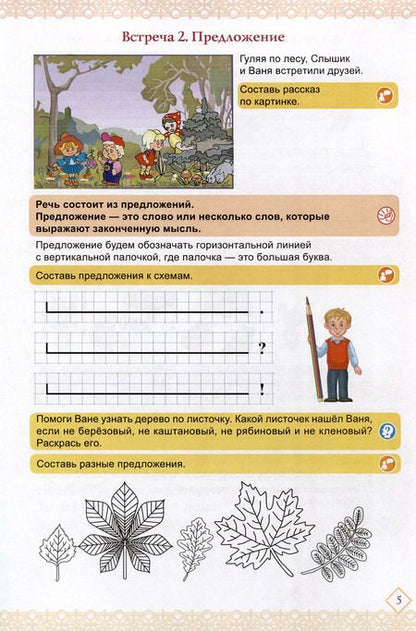 Встреча 2. Предложение

Гуляя по лесу, Слышик и Ваня встретили друзей.

Составь рассказ по картинке.

Речь состоит из предложений.
Предложение — это слово или несколько слов, которые выражают законченную мысль.

Предложение будем обозначать горизонтальной линией с вертикальной палочкой, где палочка — это большая буква.

Составь предложения к схемам.

.

?

!

Помоги Ване узнать дерево по листочку. Какой листочек нашёл Ваня, если не берёзовый, не каштановый, не рябиновый и не кленовый? Раскрась его.

Составь разные предложения.

5